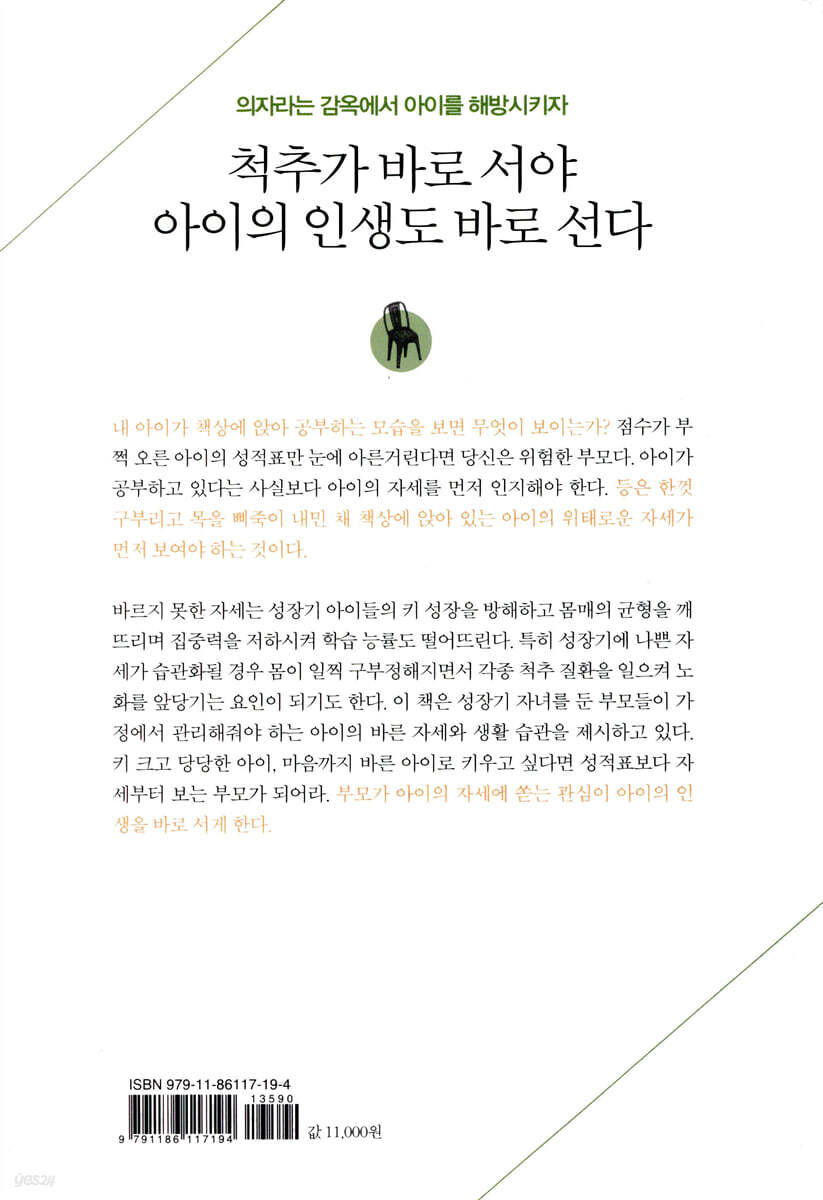 의자라는 감옥에서 아이를 해방시키자

척추가 바로 서야
아이의 인생도 바로 선다

내 아이가 책상에 앉아 공부하는 모습을 보면 무엇이 보이는가? 점수가 부쩍 오른 아이의 성적표만 눈에 아른거린다면 당신은 위험한 부모다. 아이가 공부하고 있다는 사실보다 아이의 자세를 먼저 인지해야 한다. 등은 한껏 구부리고 목을 삐죽이 내민 채 책상에 앉아 있는 아이의 위태로운 자세가 먼저 보여야 하는 것이다.

바르지 못한 자세는 성장기 아이들의 키 성장을 방해하고 몸매의 균형을 깨뜨리며 집중력을 저하시켜 학습 능률도 떨어뜨린다. 특히 성장기에 나쁜 자세가 습관화될 경우 몸이 일찍 구부정해지면서 각종 척추 질환을 일으켜 노화를 앞당기는 요인이 되기도 한다. 이 책은 성장기 자녀를 둔 부모들이 가정에서 관리해줘야 하는 아이의 바른 자세와 생활 습관을 제시하고 있다. 키 크고 당당한 아이, 마음까지 바른 아이로 키우고 싶다면 성적표보다 자세부터 보는 부모가 되어라. 부모가 아이의 자세에 쏟는 관심이 아이의 인생을 바로 서게 한다.

ISBN 979-11-86117-19-4
13590
9 791186 117194
값 11,000원

yes24